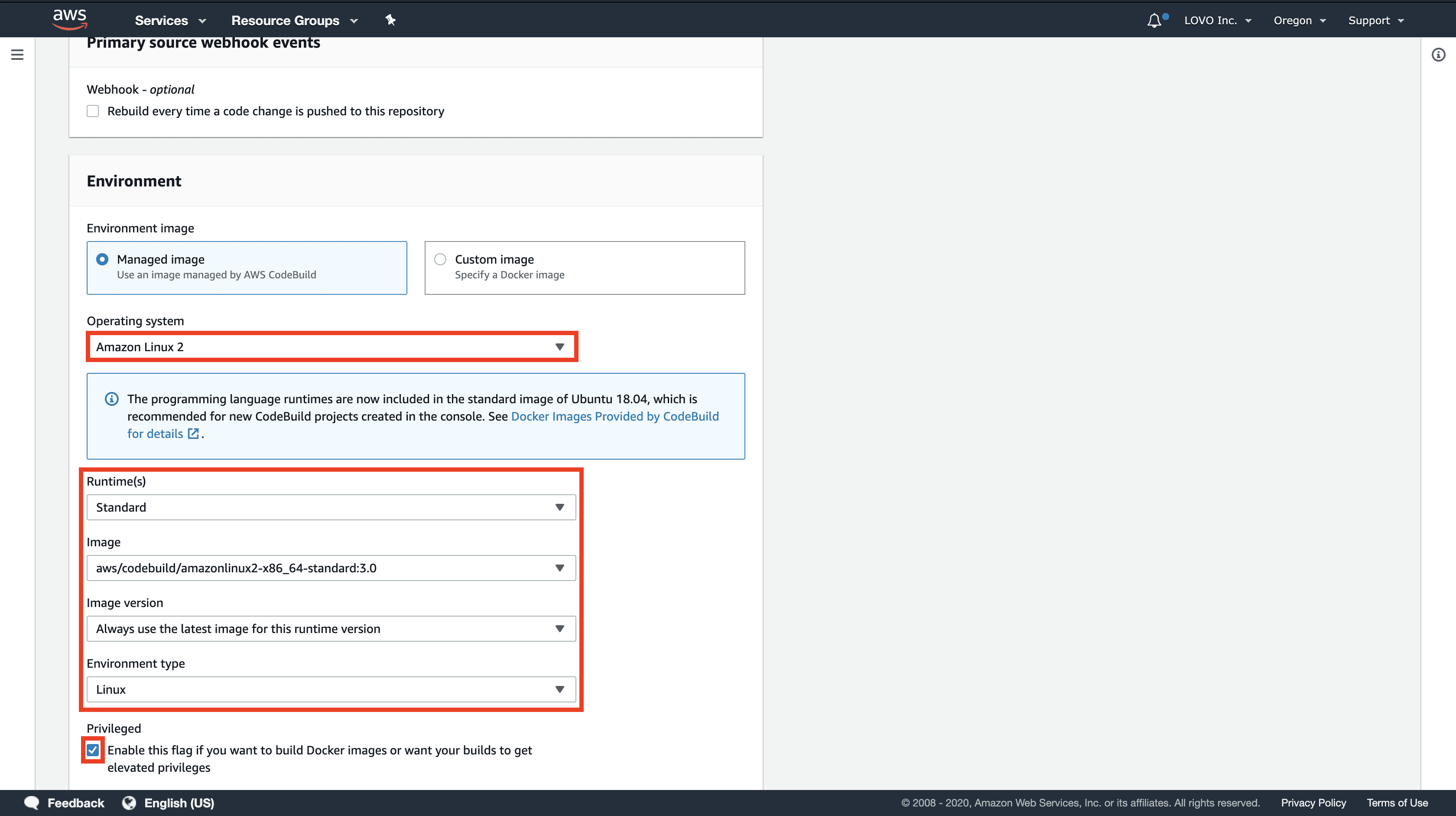 aws Services Resource Groups LOVO Inc. Oregon Support

Primary source webhook events

Webhook - optional
Rebuild every time a code change is pushed to this repository

Environment

Environment image

Managed image
Use an image managed by AWS CodeBuild

Custom image
Specify a Docker image

Operating system
Amazon Linux 2

The programming language runtimes are now included in the standard image of Ubuntu 18.04, which is recommended for new CodeBuild projects created in the console. See Docker Images Provided by CodeBuild for details.

Runtime(s)
Standard

Image
aws/codebuild/amazonlinux2-x86_64-standard:3.0

Image version
Always use the latest image for this runtime version

Environment type
Linux

Privileged
Enable this flag if you want to build Docker images or want your builds to get elevated privileges

Feedback English (US) © 2008 - 2020, Amazon Web Services, Inc. or its affiliates. All rights reserved. Privacy Policy Terms of Use